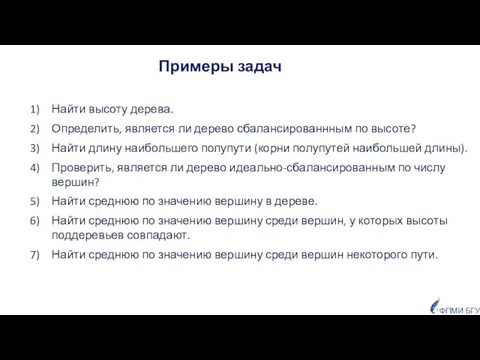 Примеры задач

1) Найти высоту дерева.
2) Определить, является ли дерево сбалансированнным по высоте?
3) Найти длину наибольшего полупути (корни полупутей наибольшей длины).
4) Проверить, является ли дерево идеально-сбалансированным по числу вершин?
5) Найти среднюю по значению вершину в дереве.
6) Найти среднюю по значению вершину среди вершин, у которых высоты поддеревьев совпадают.
7) Найти среднюю по значению вершину среди вершин некоторого пути.

ФПМИ БГУ